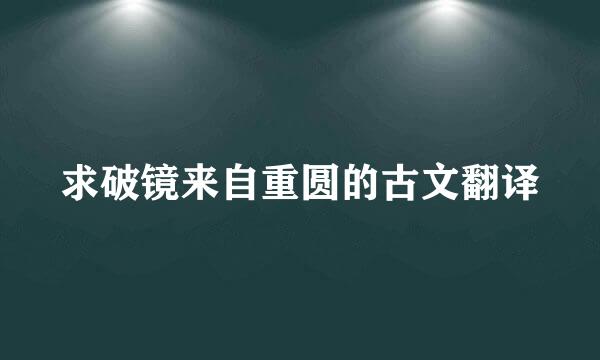 求破镜来自重圆的古文翻译